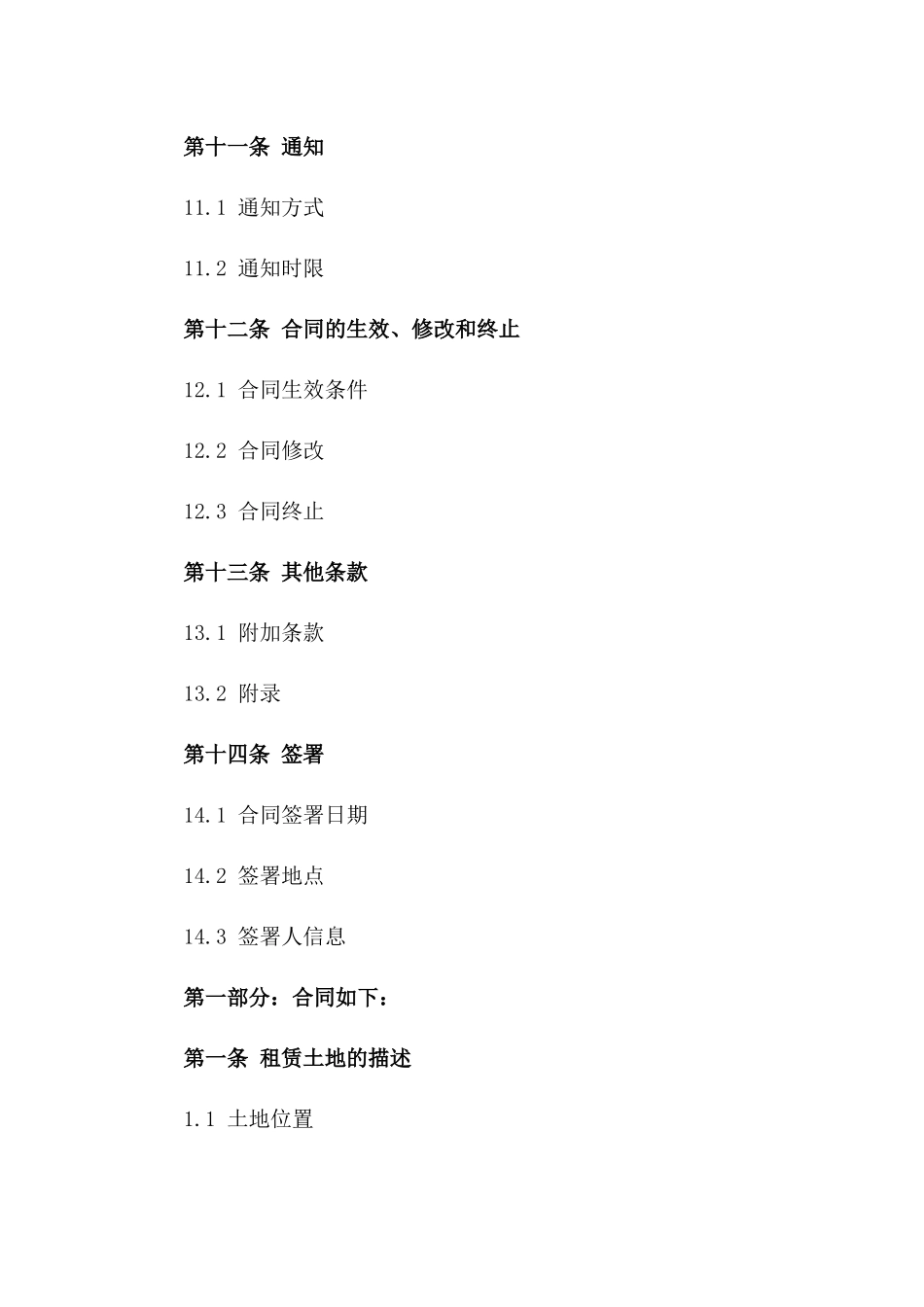 第十一条 通知

11.1 通知方式

11.2 通知时限

第十二条 合同的生效、修改和终止

12.1 合同生效条件

12.2 合同修改

12.3 合同终止

第十三条 其他条款

13.1 附加条款

13.2 附录

第十四条 签署

14.1 合同签署日期

14.2 签署地点

14.3 签署人信息

第一部分：合同如下：

第一条 租赁土地的描述

1.1 土地位置